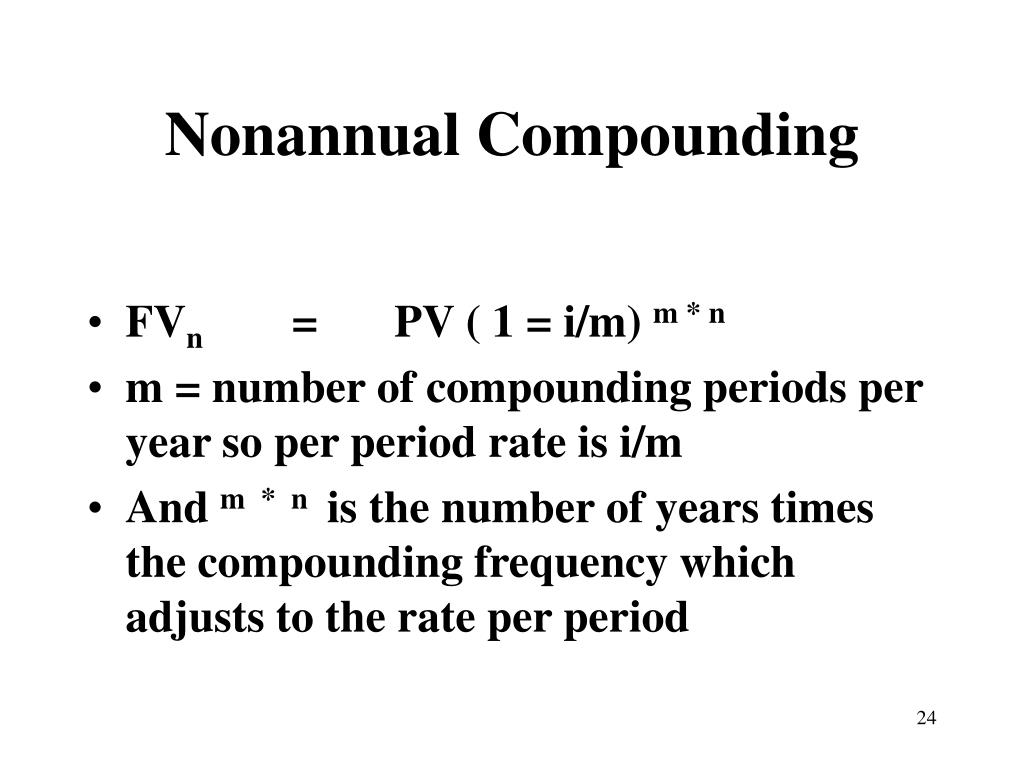 Nonannual Compounding

• $FV_n = PV ( 1 = i/m)^{m * n}$
• m = number of compounding periods per year so per period rate is i/m
• And $^{m * n}$ is the number of years times the compounding frequency which adjusts to the rate per period

24